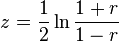 $z = \frac{1}{2} \ln \frac{1+r}{1-r}$